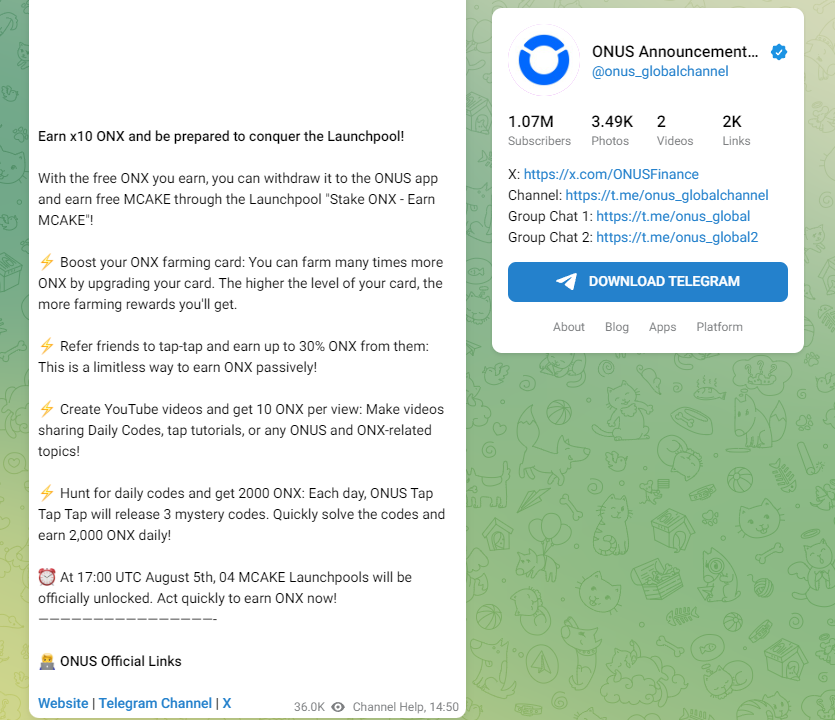 Earn x10 ONX and be prepared to conquer the Launchpool!

With the free ONX you earn, you can withdraw it to the ONUS app and earn free MCAKE through the Launchpool "Stake ONX - Earn MCAKE"!

⚡ Boost your ONX farming card: You can farm many times more ONX by upgrading your card. The higher the level of your card, the more farming rewards you'll get.

⚡ Refer friends to tap-tap and earn up to 30% ONX from them: This is a limitless way to earn ONX passively!

⚡ Create YouTube videos and get 10 ONX per view: Make videos sharing Daily Codes, tap tutorials, or any ONUS and ONX-related topics!

⚡ Hunt for daily codes and get 2000 ONX: Each day, ONUS Tap Tap Tap will release 3 mystery codes. Quickly solve the codes and earn 2,000 ONX daily!

⏰ At 17:00 UTC August 5th, 04 MCAKE Launchpools will be officially unlocked. Act quickly to earn ONX now!
———————————————-

🧑‍💻 ONUS Official Links

Website | Telegram Channel | X

36.0K Channel Help, 14:50

ONUS Announcement...
@onus_globalchannel

1.07M Subscribers
3.49K Photos
2 Videos
2K Links

X: https://x.com/ONUSFinance
Channel: https://t.me/onus_globalchannel
Group Chat 1: https://t.me/onus_global
Group Chat 2: https://t.me/onus_global2

DOWNLOAD TELEGRAM

About Blog Apps Platform